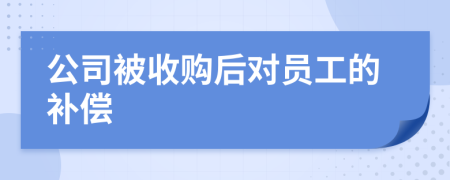 公司被收购后对员工的补偿